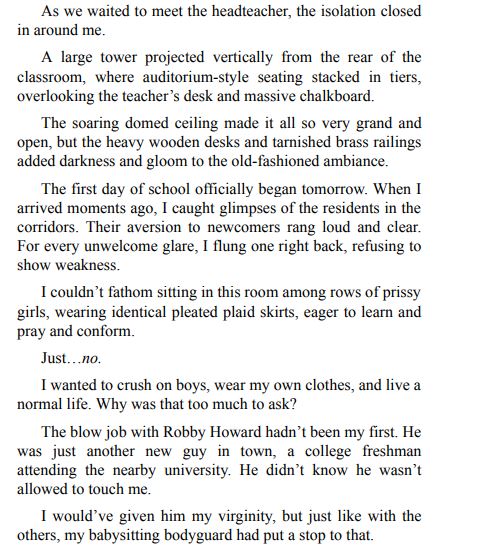 As we waited to meet the headteacher, the isolation closed in around me.

A large tower projected vertically from the rear of the classroom, where auditorium-style seating stacked in tiers, overlooking the teacher's desk and massive chalkboard.

The soaring domed ceiling made it all so very grand and open, but the heavy wooden desks and tarnished brass railings added darkness and gloom to the old-fashioned ambiance.

The first day of school officially began tomorrow. When I arrived moments ago, I caught glimpses of the residents in the corridors. Their aversion to newcomers rang loud and clear. For every unwelcome glare, I flung one right back, refusing to show weakness.

I couldn't fathom sitting in this room among rows of prissy girls, wearing identical pleated plaid skirts, eager to learn and pray and conform.

Just…no.

I wanted to crush on boys, wear my own clothes, and live a normal life. Why was that too much to ask?

The blow job with Robby Howard hadn't been my first. He was just another new guy in town, a college freshman attending the nearby university. He didn't know he wasn't allowed to touch me.

I would've given him my virginity, but just like with the others, my babysitting bodyguard had put a stop to that.